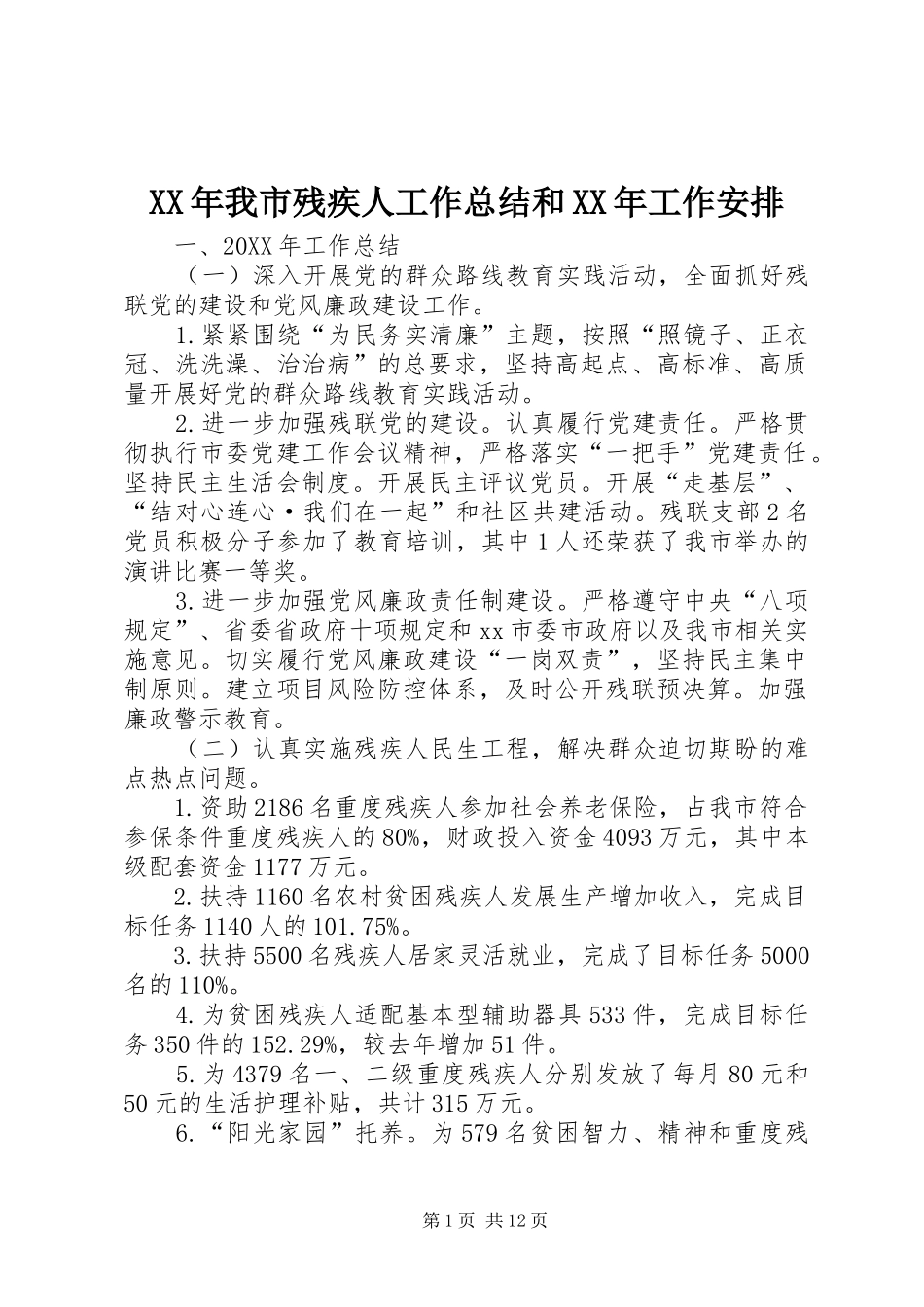 XX年我市残疾人工作总结和XX年工作安排

一、20XX年工作总结

（一）深入开展党的群众路线教育实践活动，全面抓好残联党的建设和党风廉政建设工作。

1.紧紧围绕“为民务实清廉”主题，按照“照镜子、正衣冠、洗洗澡、治治病”的总要求，坚持高起点、高标准、高质量开展好党的群众路线教育实践活动。

2.进一步加强残联党的建设。认真履行党建责任。严格贯彻执行市委党建工作会议精神，严格落实“一把手”党建责任。坚持民主生活会制度。开展民主评议党员。开展“走基层”、“结对心连心·我们在一起”和社区共建活动。残联支部2名党员积极分子参加了教育培训，其中1人还荣获了我市举办的演讲比赛一等奖。

3.进一步加强党风廉政责任制建设。严格遵守中央“八项规定”、省委省政府十项规定和xx市委市政府以及我市相关实施意见。切实履行党风廉政建设“一岗双责”，坚持民主集中制原则。建立项目风险防控体系，及时公开残联预决算。加强廉政警示教育。

（二）认真实施残疾人民生工程，解决群众迫切期盼的难点热点问题。

1.资助2186名重度残疾人参加社会养老保险，占我市符合参保条件重度残疾人的80%，财政投入资金4093万元，其中本级配套资金1177万元。

2.扶持1160名农村贫困残疾人发展生产增加收入，完成目标任务1140人的101.75%。

3.扶持5500名残疾人居家灵活就业，完成了目标任务5000名的110%。

4.为贫困残疾人适配基本型辅助器具533件，完成目标任务350件的152.29%，较去年增加51件。

5.为4379名一、二级重度残疾人分别发放了每月80元和50元的生活护理补贴，共计315万元。

6.“阳光家园”托养。为579名贫困智力、精神和重度残

第1页 共12页